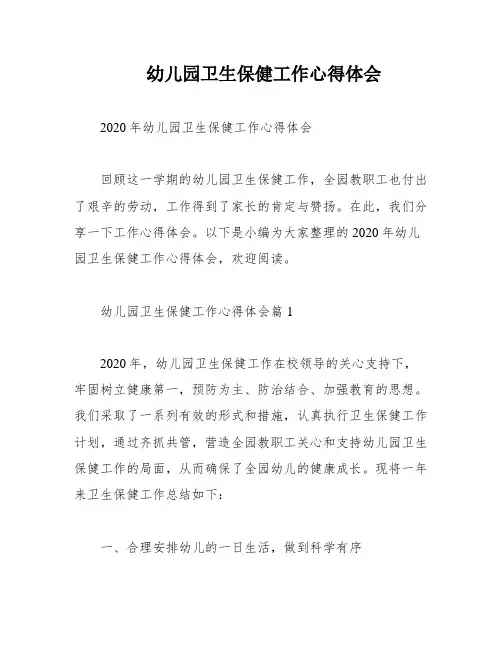 幼儿园卫生保健工作心得体会

2020年幼儿园卫生保健工作心得体会

回顾这一学期的幼儿园卫生保健工作，全园教职工也付出了艰辛的劳动，工作得到了家长的肯定与赞扬。在此，我们分享一下工作心得体会。以下是小编为大家整理的2020年幼儿园卫生保健工作心得体会，欢迎阅读。

幼儿园卫生保健工作心得体会篇1

2020年，幼儿园卫生保健工作在校领导的关心支持下，牢固树立健康第一，预防为主、防治结合、加强教育的思想。我们采取了一系列有效的形式和措施，认真执行卫生保健工作计划，通过齐抓共管，营造全园教职工关心和支持幼儿园卫生保健工作的局面，从而确保了全园幼儿的健康成长。现将一年来卫生保健工作总结如下：

一、合理安排幼儿的一日生活，做到科学有序